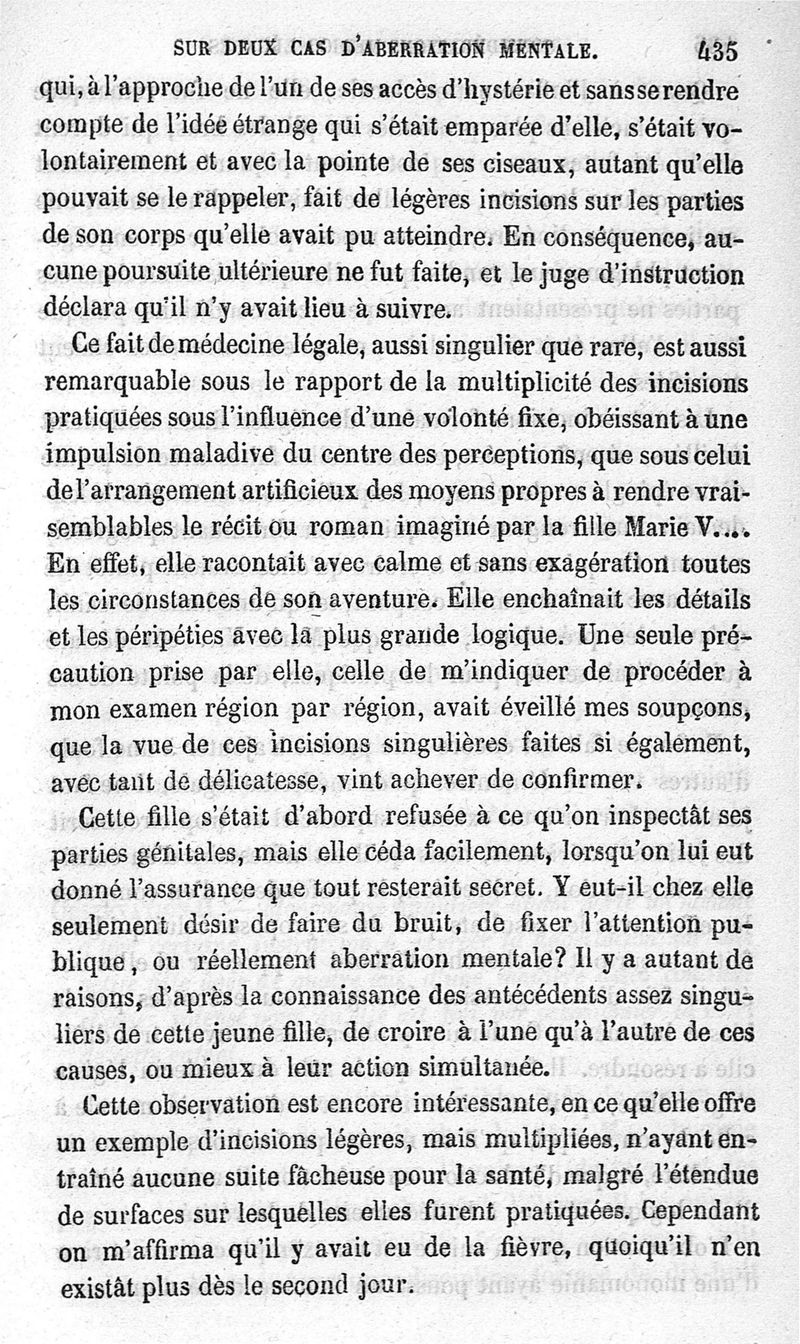 SUR DEUX CAS D'ABERRATION MENTALE. 435

qui, à l'approche de l'un de ses accès d'hystérie et sans se rendre compte de l'idée étrange qui s'était emparée d'elle, s'était volontairement et avec la pointe de ses ciseaux, autant qu'elle pouvait se le rappeler, fait de légères incisions sur les parties de son corps qu'elle avait pu atteindre. En conséquence, aucune poursuite ultérieure ne fut faite, et le juge d'instruction déclara qu'il n'y avait lieu à suivre.

Ce fait de médecine légale, aussi singulier que rare, est aussi remarquable sous le rapport de la multiplicité des incisions pratiquées sous l'influence d'une volonté fixe, obéissant à une impulsion maladive du centre des perceptions, que sous celui de l'arrangement artificieux des moyens propres à rendre vraisemblables le récit ou roman imaginé par la fille Marie V.... En effet, elle racontait avec calme et sans exagération toutes les circonstances de son aventure. Elle enchaînait les détails et les péripéties avec la plus grande logique. Une seule précaution prise par elle, celle de m'indiquer de procéder à mon examen région par région, avait éveillé mes soupçons, que la vue de ces incisions singulières faites si également, avec tant de délicatesse, vint achever de confirmer.

Cette fille s'était d'abord refusée à ce qu'on inspectât ses parties génitales, mais elle céda facilement, lorsqu'on lui eut donné l'assurance que tout resterait secret. Y eut-il chez elle seulement désir de faire du bruit, de fixer l'attention publique, ou réellement aberration mentale? Il y a autant de raisons, d'après la connaissance des antécédents assez singuliers de cette jeune fille, de croire à l'une qu'à l'autre de ces causes, ou mieux à leur action simultanée.

Cette observation est encore intéressante, en ce qu'elle offre un exemple d'incisions légères, mais multipliées, n'ayant entraîné aucune suite fâcheuse pour la santé, malgré l'étendue de surfaces sur lesquelles elles furent pratiquées. Cependant on m'affirma qu'il y avait eu de la fièvre, quoiqu'il n'en existât plus dès le second jour.